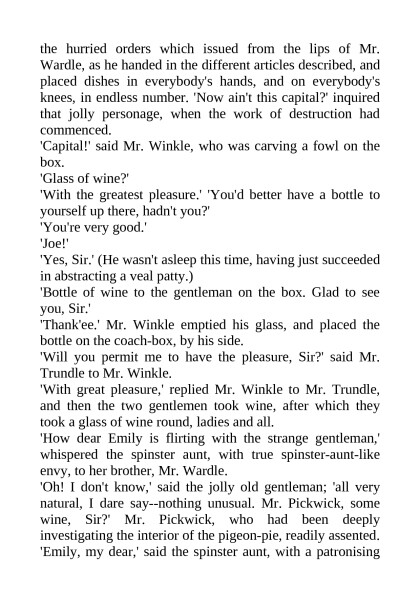 the hurried orders which issued from the lips of Mr. Wardle, as he handed in the different articles described, and placed dishes in everybody's hands, and on everybody's knees, in endless number. 'Now ain't this capital?' inquired that jolly personage, when the work of destruction had commenced.

'Capital!' said Mr. Winkle, who was carving a fowl on the box.

'Glass of wine?'

'With the greatest pleasure.' 'You'd better have a bottle to yourself up there, hadn't you?'

'You're very good.'

'Joe!'

'Yes, Sir.' (He wasn't asleep this time, having just succeeded in abstracting a veal patty.)

'Bottle of wine to the gentleman on the box. Glad to see you, Sir.'

'Thank'ee.' Mr. Winkle emptied his glass, and placed the bottle on the coach-box, by his side.

'Will you permit me to have the pleasure, Sir?' said Mr. Trundle to Mr. Winkle.

'With great pleasure,' replied Mr. Winkle to Mr. Trundle, and then the two gentlemen took wine, after which they took a glass of wine round, ladies and all.

'How dear Emily is flirting with the strange gentleman,' whispered the spinster aunt, with true spinster-aunt-like envy, to her brother, Mr. Wardle.

'Oh! I don't know,' said the jolly old gentleman; 'all very natural, I dare say--nothing unusual. Mr. Pickwick, some wine, Sir?' Mr. Pickwick, who had been deeply investigating the interior of the pigeon-pie, readily assented.

'Emily, my dear,' said the spinster aunt, with a patronising